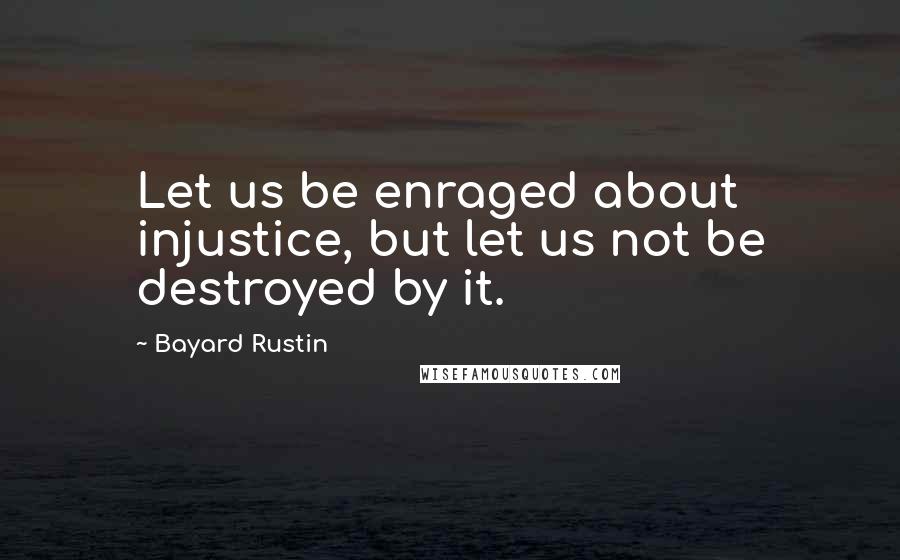 Let us be enraged about injustice, but let us not be destroyed by it.

~ Bayard Rustin

WISEFAMOUSQUOTES.COM